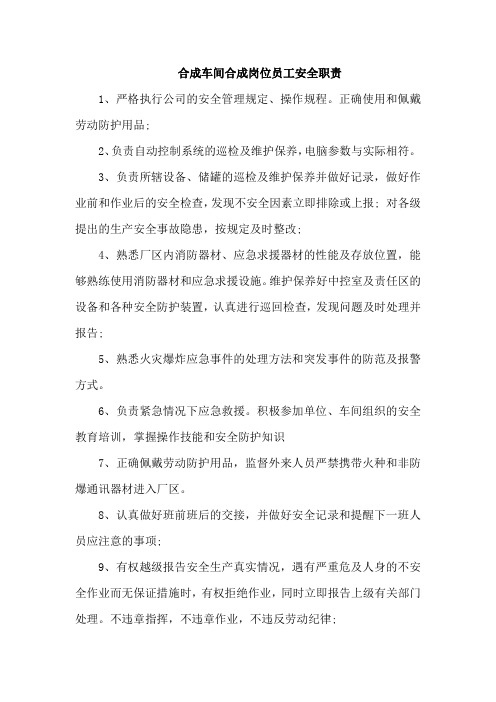 合成车间合成岗位员工安全职责

1、严格执行公司的安全管理规定、操作规程。正确使用和佩戴劳动防护用品;

2、负责自动控制系统的巡检及维护保养,电脑参数与实际相符。

3、负责所辖设备、储罐的巡检及维护保养并做好记录,做好作业前和作业后的安全检查,发现不安全因素立即排除或上报;对各级提出的生产安全事故隐患,按规定及时整改;

4、熟悉厂区内消防器材、应急求援器材的性能及存放位置,能够熟练使用消防器材和应急求援设施。维护保养好中控室及责任区的设备和各种安全防护装置,认真进行巡回检查,发现问题及时处理并报告;

5、熟悉火灾爆炸应急事件的处理方法和突发事件的防范及报警方式。

6、负责紧急情况下应急救援。积极参加单位、车间组织的安全教育培训,掌握操作技能和安全防护知识

7、正确佩戴劳动防护用品,监督外来人员严禁携带火种和非防爆通讯器材进入厂区。

8、认真做好班前班后的交接,并做好安全记录和提醒下一班人员应注意的事项;

9、有权越级报告安全生产真实情况,遇有严重危及人身的不安全作业而无保证措施时,有权拒绝作业,同时立即报告上级有关部门处理。不违章指挥,不违章作业,不违反劳动纪律;